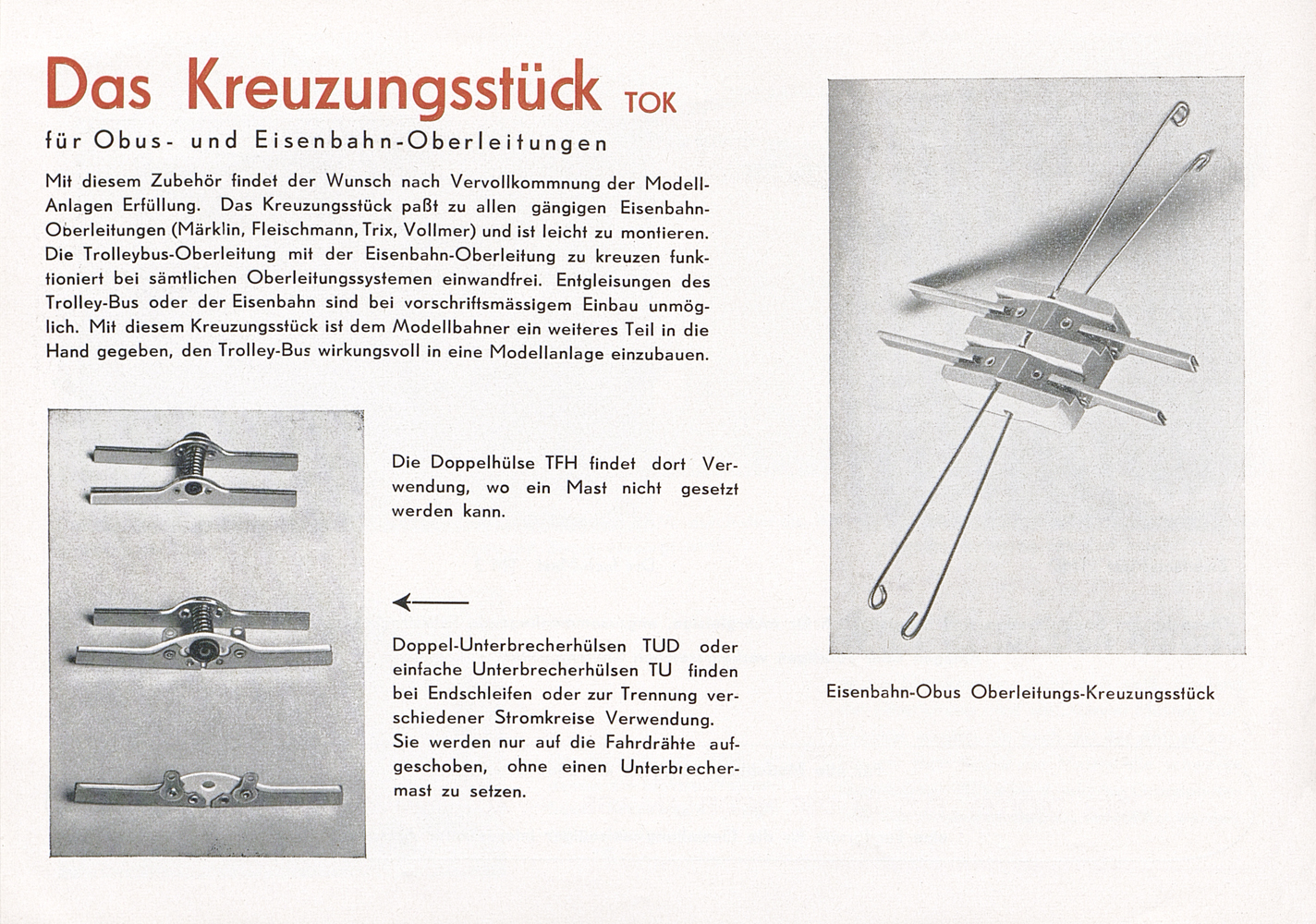 Das Kreuzungsstück TOK

für Obus- und Eisenbahn-Oberleitungen

Mit diesem Zubehör findet der Wunsch nach Vervollkommnung der Modell-Anlagen Erfüllung. Das Kreuzungsstück paßt zu allen gängigen Eisenbahn-Oberleitungen (Märklin, Fleischmann, Trix, Vollmer) und ist leicht zu montieren. Die Trolleybus-Oberleitung mit der Eisenbahn-Oberleitung zu kreuzen funktioniert bei sämtlichen Oberleitungssystemen einwandfrei. Entgleisungen des Trolley-Bus oder der Eisenbahn sind bei vorschriftsmässigem Einbau unmöglich. Mit diesem Kreuzungsstück ist dem Modellbahner ein weiteres Teil in die Hand gegeben, den Trolley-Bus wirkungsvoll in eine Modellanlage einzubauen.

Die Doppelhülse TFH findet dort Verwendung, wo ein Mast nicht gesetzt werden kann.

Doppel-Unterbrecherhülsen TUD oder einfache Unterbrecherhülsen TU finden bei Endschleifen oder zur Trennung verschiedener Stromkreise Verwendung. Sie werden nur auf die Fahrdrähte aufgeschoben, ohne einen Unterbrechermast zu setzen.

Eisenbahn-Obus Oberleitungs-Kreuzungsstück